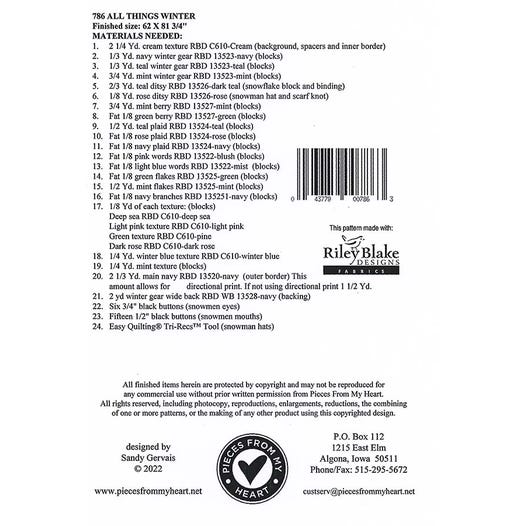 786 ALL THINGS WINTER
Finished size: 62 X 81 3/4"
MATERIALS NEEDED:
1. 2 1/4 Yd. cream texture RBD C610-Cream (background, spacers and inner border)
2. 1/3 Yd. navy winter gear RBD 13523-navy (blocks)
3. 1/3 Yd. teal winter gear RBD 13523-teal (blocks)
4. 3/4 Yd. mint winter gear RBD 13523-mint (blocks)
5. 2/3 Yd. teal ditsy RBD 13526-dark teal (snowflake block and binding)
6. 1/8 Yd. rose ditsy RBD 13526-rose (snowman hat and scarf knot)
7. 3/4 Yd. mint berry RBD 13527-mint (blocks)
8. Fat 1/8 green berry RBD 13527-green (blocks)
9. 1/2 Yd. teal plaid RBD 13524-teal (blocks)
10. Fat 1/8 rose plaid RBD 13524-rose (blocks)
11. Fat 1/8 navy plaid RBD 13524-navy (blocks)
12. Fat 1/8 pink words RBD 13522-blush (blocks)
13. Fat 1/8 light blue words RBD 13522-mist (blocks)
14. Fat 1/8 green flakes RBD 13525-green (blocks)
15. 1/2 Yd. mint flakes RBD 13525-mint (blocks)
16. Fat 1/8 navy branches RBD 135251-navy (blocks)
17. 1/8 Yd of each texture: (blocks)
Deep sea RBD C610-deep sea
Light pink texture RBD C610-light pink
Green texture RBD C610-pine
Dark rose RBD C610-dark rose
18. 1/4 Yd. winter blue texture RBD C610-winter blue
19. 1/4 Yd. mint texture (blocks)
20. 2 1/3 Yd. main navy RBD 13520-navy (outer border) This amount allows for directional print. If not using directional print 1 1/2 Yd.
21. 2 yd winter gear wide back RBD WB 13528-navy (backing)
22. Six 3/4" black buttons (snowmen eyes)
23. Fifteen 1/2" black buttons (snowmen mouths)
24. Easy Quilting® Tri-Recs™ Tool (snowman hats)

0 43779 00786 3

This pattern made with:
Riley Blake DESIGNS
FABRICS

All finished items herein are protected by copyright and may not be reproduced for any commercial use without prior written permission from Pieces From My Heart. All rights reserved, including photocopy, reproductions, enlargements, reductions, the combining of one or more patterns, or the making of any other product using this copyrighted design.

designed by
Sandy Gervais
© 2022

PIECES FROM MY HEART

P.O. Box 112
1215 East Elm
Algona, Iowa 50511
Phone/Fax: 515-295-5672

www.piecesfrommyheart.net

custserv@piecesfrommyheart.net